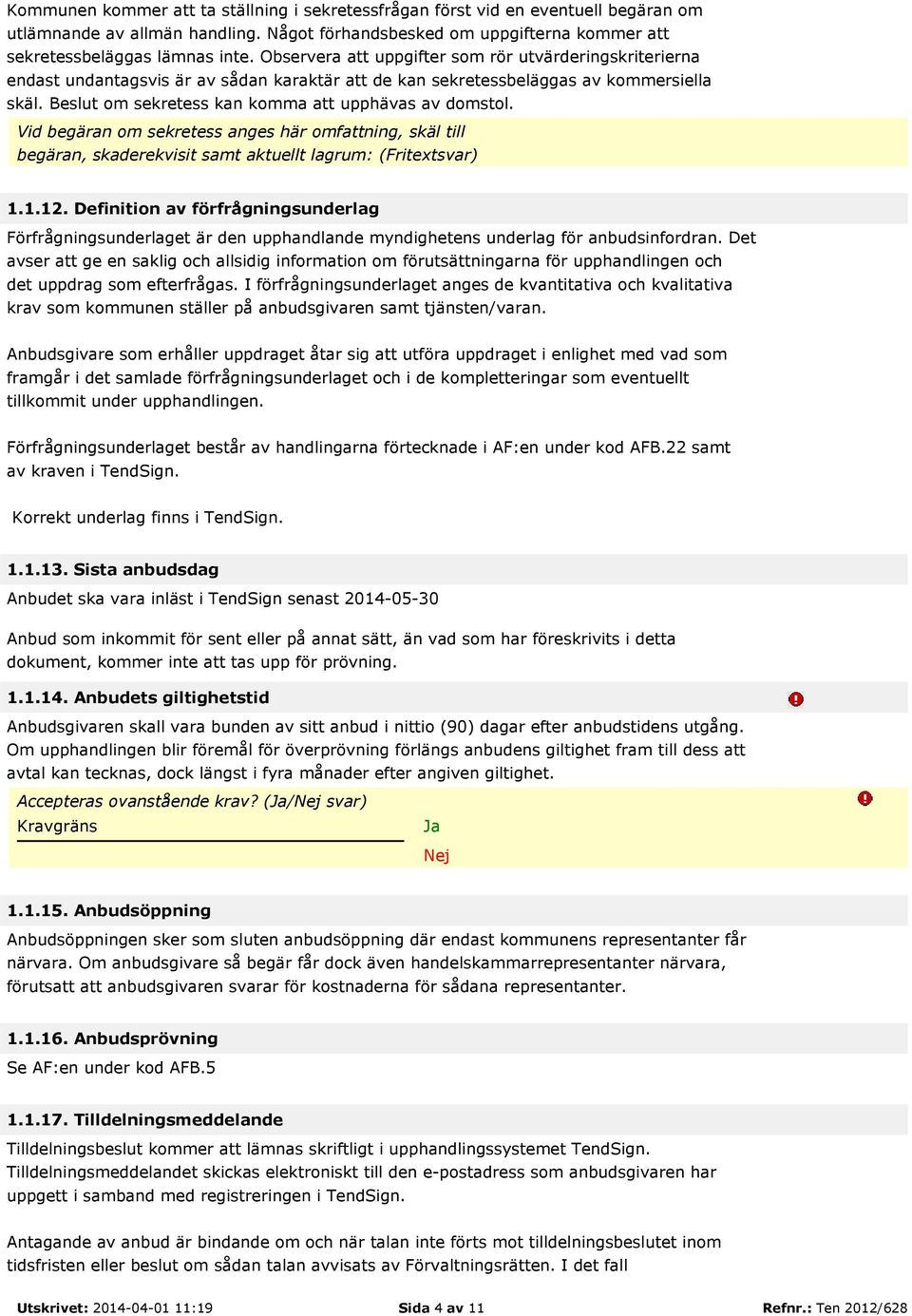 Kommunen kommer att ta ställning i sekretessfrågan först vid en eventuell begäran om utlämnande av allmän handling. Något förhandsbesked om uppgifterna kommer att sekretessbeläggas lämnas inte. Observera att uppgifter som rör utvärderingskriterierna endast undantagsvis är av sådan karaktär att de kan sekretessbeläggas av kommersiella skäl. Beslut om sekretess kan komma att upphävas av domstol.

Vid begäran om sekretess anges här omfattning, skäl till begäran, skaderekvisit samt aktuellt lagrum: (Fritextsvar)

1.1.12. Definition av förfrågningsunderlag

Förfrågningsunderlaget är den upphandlande myndighetens underlag för anbudsinfordran. Det avser att ge en saklig och allsidig information om förutsättningarna för upphandlingen och det uppdrag som efterfrågas. I förfrågningsunderlaget anges de kvantitativa och kvalitativa krav som kommunen ställer på anbudsgivaren samt tjänsten/varan.

Anbudsgivare som erhåller uppdraget åtar sig att utföra uppdraget i enlighet med vad som framgår i det samlade förfrågningsunderlaget och i de kompletteringar som eventuellt tillkommit under upphandlingen.

Förfrågningsunderlaget består av handlingarna förtecknade i AF:en under kod AFB.22 samt av kraven i TendSign.

Korrekt underlag finns i TendSign.

1.1.13. Sista anbudsdag

Anbudet ska vara inläst i TendSign senast 2014-05-30

Anbud som inkommit för sent eller på annat sätt, än vad som har föreskrivits i detta dokument, kommer inte att tas upp för prövning.

1.1.14. Anbudets giltighetstid

Anbudsgivaren skall vara bunden av sitt anbud i nittio (90) dagar efter anbudstidens utgång. Om upphandlingen blir föremål för överprövning förlängs anbudens giltighet fram till dess att avtal kan tecknas, dock längst i fyra månader efter angiven giltighet.

Accepteras ovanstående krav? (Ja/Nej svar)
Kravgräns Ja
Nej

1.1.15. Anbudsöppning

Anbudsöppningen sker som sluten anbudsöppning där endast kommunens representanter får närvara. Om anbudsgivare så begär får dock även handelskammarrepresentanter närvara, förutsatt att anbudsgivaren svarar för kostnaderna för sådana representanter.

1.1.16. Anbudsprövning

Se AF:en under kod AFB.5

1.1.17. Tilldelningsmeddelande

Tilldelningsbeslut kommer att lämnas skriftligt i upphandlingssystemet TendSign. Tilldelningsmeddelandet skickas elektroniskt till den e-postadress som anbudsgivaren har uppgett i samband med registreringen i TendSign.

Antagande av anbud är bindande om och när talan inte förts mot tilldelningsbeslutet inom tidsfristen eller beslut om sådan talan avvisats av Förvaltningsrätten. I det fall

Utskrivet: 2014-04-01 11:19 Sida 4 av 11 Refnr.: Ten 2012/628